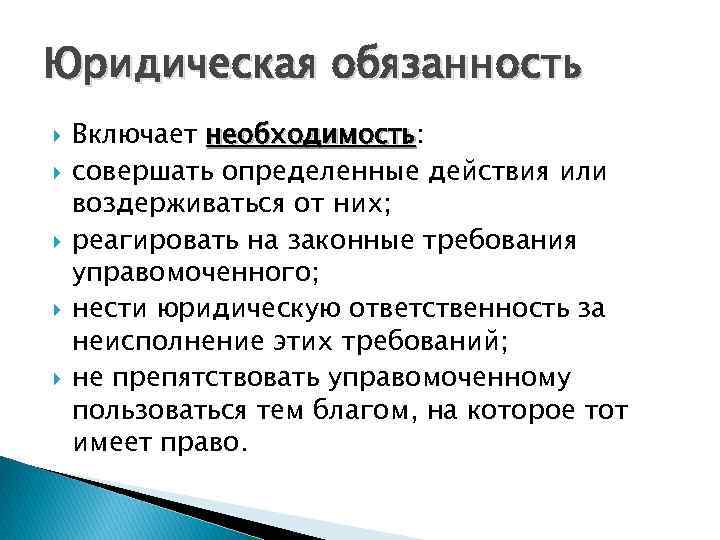 Юридическая обязанность

Включает необходимость:

совершать определенные действия или воздерживаться от них;

реагировать на законные требования управомоченного;

нести юридическую ответственность за неисполнение этих требований;

не препятствовать управомоченному пользоваться тем благом, на которое тот имеет право.